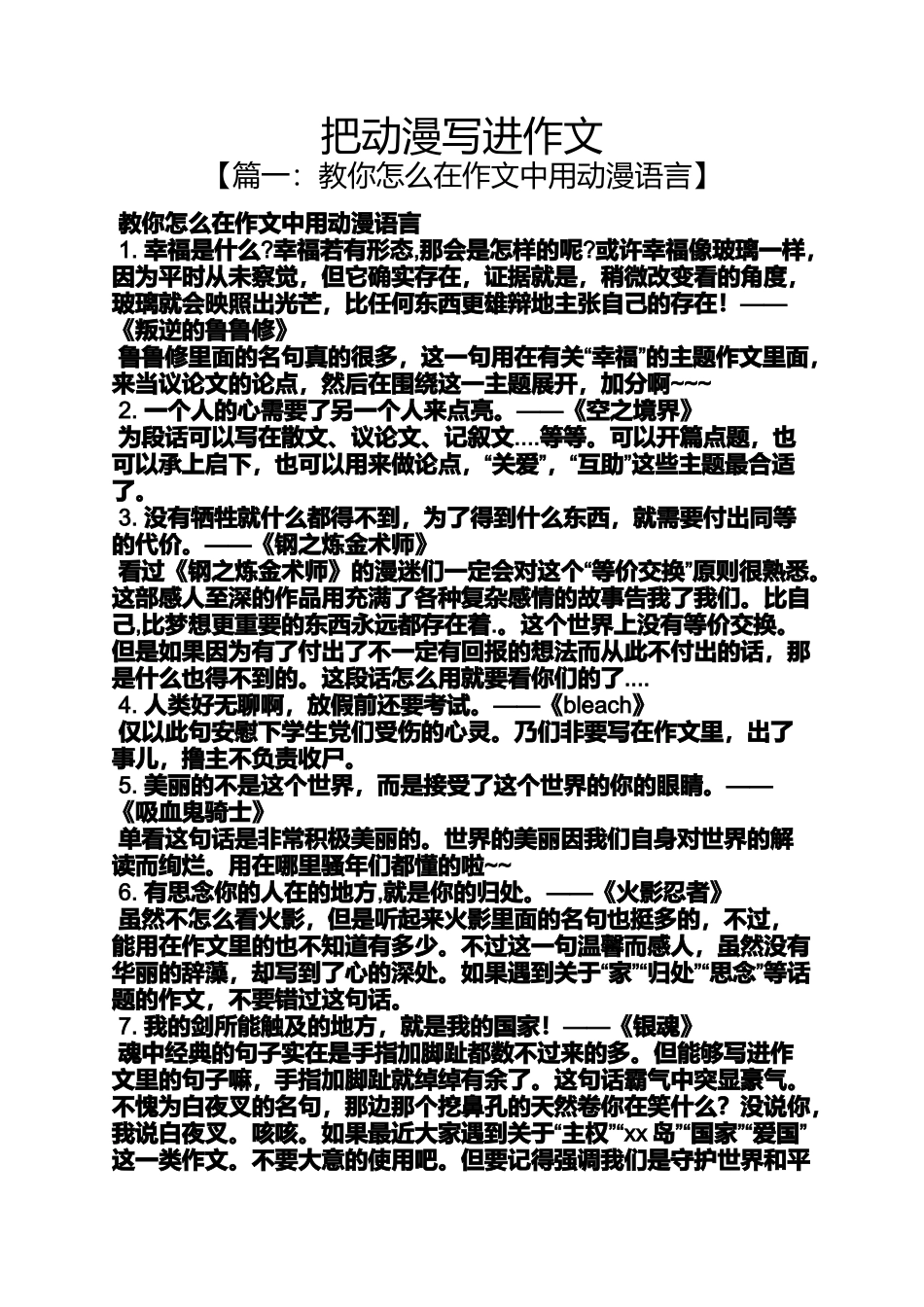 把动漫写进作文
【篇一：教你怎么在作文中用动漫语言】

教你怎么在作文中用动漫语言
1. 幸福是什么?幸福若有形态,那会是怎样的呢?或许幸福像玻璃一样，因为平时从未察觉，但它确实存在，证据就是，稍微改变看的角度，玻璃就会映照出光芒，比任何东西更雄辩地主张自己的存在！——《叛逆的鲁鲁修》
鲁鲁修里面的名句真的很多，这一句用在有关“幸福”的主题作文里面，来当议论文的论点，然后在围绕这一主题展开，加分啊~~~
2. 一个人的心需要了另一个人来点亮。——《空之境界》
为段话可以写在散文、议论文、记叙文....等等。可以开篇点题，也可以承上启下，也可以用来做论点，“关爱”，“互助”这些主题最合适了。
3. 没有牺牲就什么都得不到，为了得到什么东西，就需要付出同等的代价。——《钢之炼金术师》
看过《钢之炼金术师》的漫迷们一定会对这个“等价交换”原则很熟悉。这部感人至深的作品用充满了各种复杂感情的故事告我了我们。比自己,比梦想更重要的东西永远都存在着.。这个世界上没有等价交换。但是如果因为有了付出了不一定有回报的想法而从此不付出的话，那是什么也得不到的。这段话怎么用就要看你们的了....
4. 人类好无聊啊，放假前还要考试。——《bleach》
仅以此句安慰下学生党们受伤的心灵。乃们非要写在作文里，出了事儿，撸主不负责收尸。
5. 美丽的不是这个世界，而是接受了这个世界的你的眼睛。——《吸血鬼骑士》
单看这句话是非常积极美丽的。世界的美丽因我们自身对世界的解读而绚烂。用在哪里骚年们都懂的啦~~
6. 有思念你的人在的地方,就是你的归处。——《火影忍者》
虽然不怎么看火影，但是听起来火影里面的名句也挺多的，不过，能用在作文里的也不知道有多少。不过这一句温馨而感人，虽然没有华丽的辞藻，却写到了心的深处。如果遇到关于“家”“归处”“思念”等话题的作文，不要错过这句话。
7. 我的剑所能触及的地方，就是我的国家！——《银魂》
魂中经典的句子实在是手指加脚趾都数不过来的多。但能够写进作文里的句子嘛，手指加脚趾就绰绰有余了。这句话霸气中突显豪气。不愧为白夜叉的名句，那边那个挖鼻孔的天然卷你在笑什么？没说你，我说白夜叉。咳咳。如果最近大家遇到关于“主权”“xx 岛”“国家”“爱国”这一类作文。不要大意的使用吧。但要记得强调我们是守护世界和平